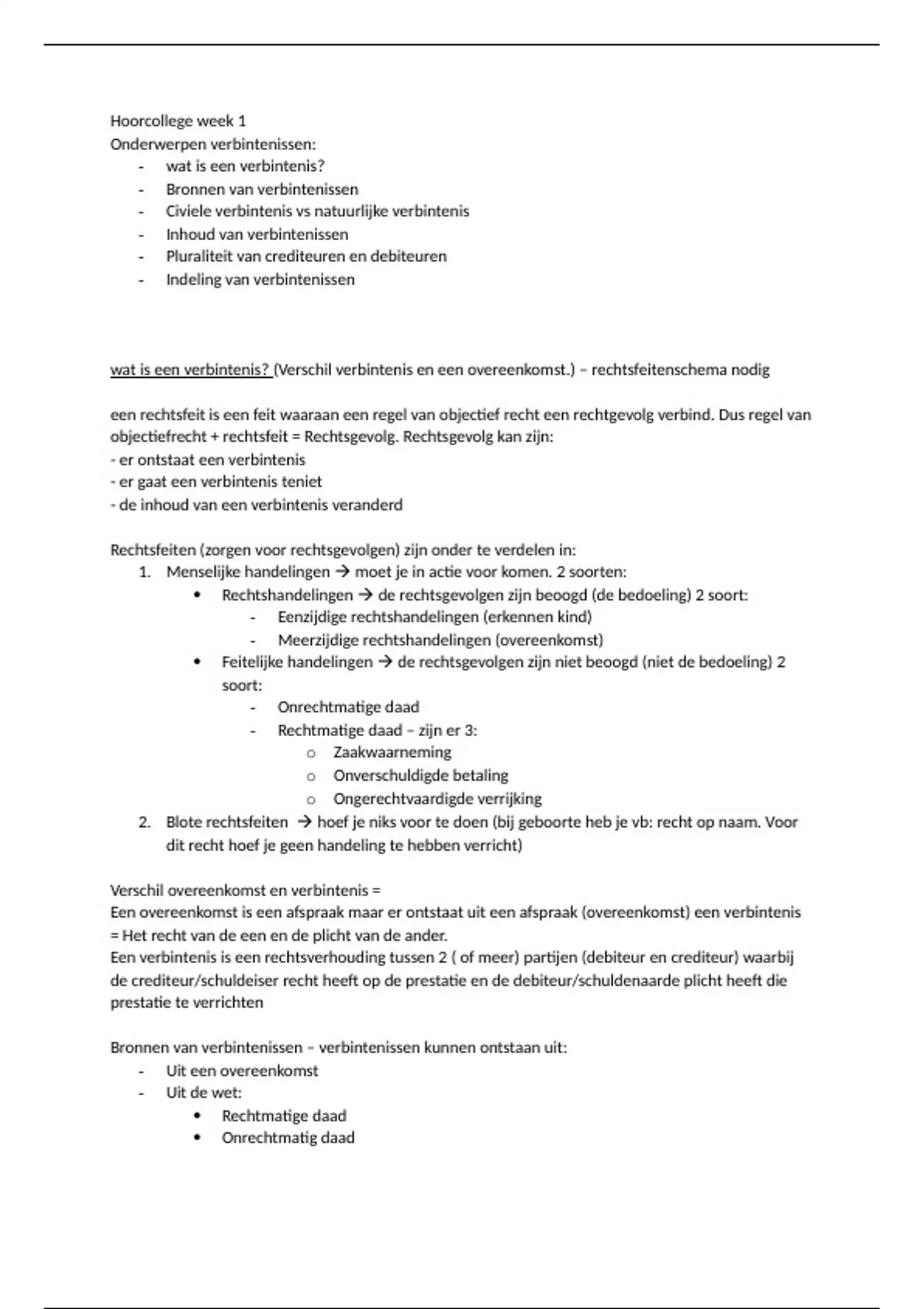 Hoorcollege week 1
Onderwerpen verbintenissen:
- wat is een verbintenis?
- Bronnen van verbintenissen
- Civiele verbintenis vs natuurlijke verbintenis
- Inhoud van verbintenissen
- Pluraliteit van crediteuren en debiteuren
- Indeling van verbintenissen

wat is een verbintenis? (Verschil verbintenis en een overeenkomst.) – rechtsfeitenschema nodig

een rechtsfeit is een feit waaraan een regel van objectief recht een rechtgevolg verbind. Dus regel van objectiefrecht + rechtsfeit = Rechtsgevolg. Rechtsgevolg kan zijn:
- er ontstaat een verbintenis
- er gaat een verbintenis teniet
- de inhoud van een verbintenis veranderd

Rechtsfeiten (zorgen voor rechtsgevolgen) zijn onder te verdelen in:
1. Menselijke handelingen → moet je in actie voor komen. 2 soorten:
• Rechtshandelingen → de rechtsgevolgen zijn beoogd (de bedoeling) 2 soort:
- Eenzijdige rechtshandelingen (erkennen kind)
- Meerzijdige rechtshandelingen (overeenkomst)
• Feitelijke handelingen → de rechtsgevolgen zijn niet beoogd (niet de bedoeling) 2 soort:
- Onrechtmatige daad
- Rechtmatige daad – zijn er 3:
o Zaakwaarneming
o Onverschuldigde betaling
o Ongerechtvaardigde verrijking
2. Blote rechtsfeiten → hoef je niks voor te doen (bij geboorte heb je vb: recht op naam. Voor dit recht hoef je geen handeling te hebben verricht)

Verschil overeenkomst en verbintenis =
Een overeenkomst is een afspraak maar er ontstaat uit een afspraak (overeenkomst) een verbintenis = Het recht van de een en de plicht van de ander.
Een verbintenis is een rechtsverhouding tussen 2 ( of meer) partijen (debiteur en crediteur) waarbij de crediteur/schuldeiser recht heeft op de prestatie en de debiteur/schuldenaarde plicht heeft die prestatie te verrichten

Bronnen van verbintenissen – verbintenissen kunnen ontstaan uit:
- Uit een overeenkomst
- Uit de wet:
• Rechtmatige daad
• Onrechtmatig daad